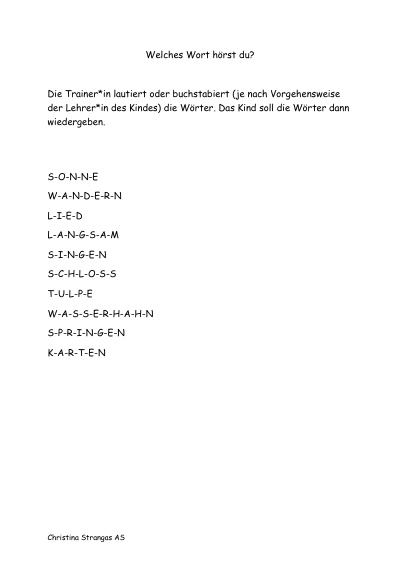 Welches Wort hörst du?

Die Trainer*in lautiert oder buchstabiert (je nach Vorgehensweise der Lehrer*in des Kindes) die Wörter. Das Kind soll die Wörter dann wiedergeben.

S-O-N-N-E

W-A-N-D-E-R-N

L-I-E-D

L-A-N-G-S-A-M

S-I-N-G-E-N

S-C-H-L-O-S-S

T-U-L-P-E

W-A-S-S-E-R-H-A-H-N

S-P-R-I-N-G-E-N

K-A-R-T-E-N

Christina Strangas AS